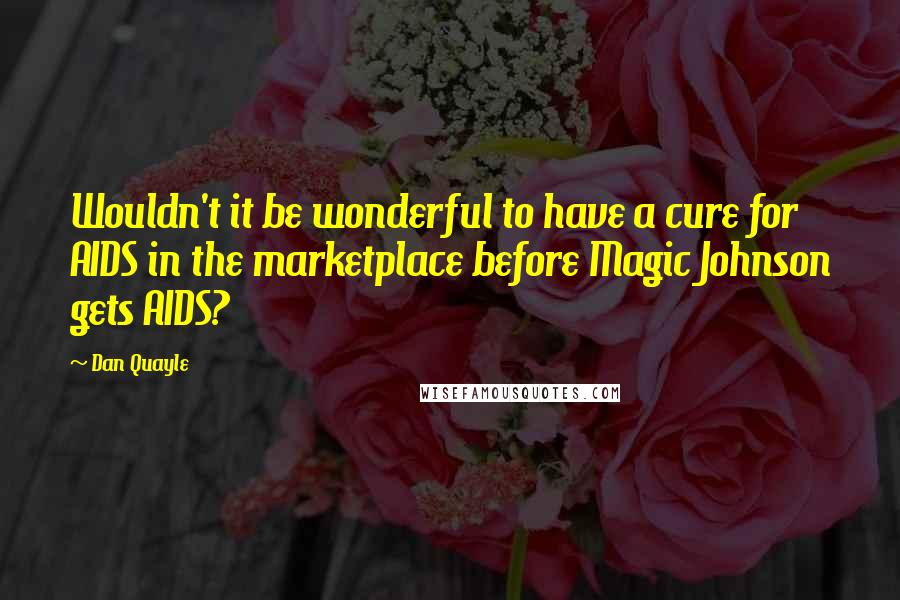 Wouldn't it be wonderful to have a cure for AIDS in the marketplace before Magic Johnson gets AIDS?

~ Dan Quayle

WISEFAMOUSQUOTES.COM